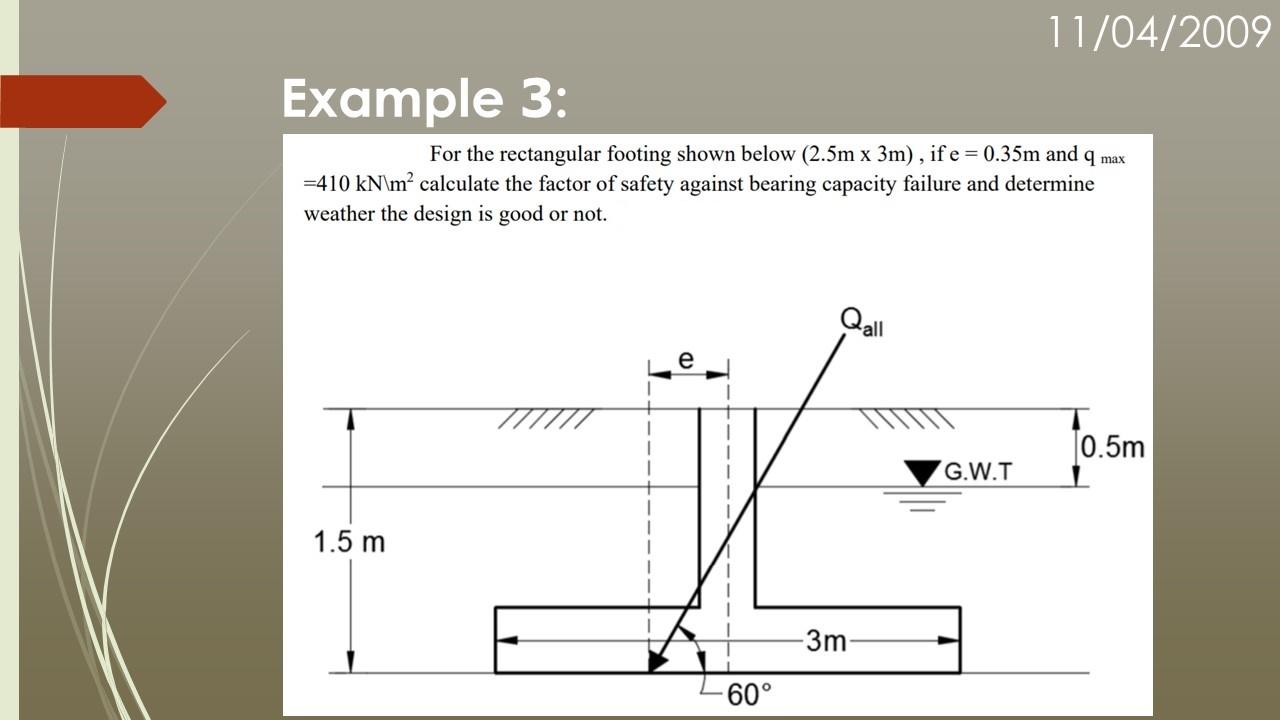 11/04/2009

Example 3:

For the rectangular footing shown below (2.5m x 3m) , if e = 0.35m and $q_{max}$ =410 kN\m$^2$ calculate the factor of safety against bearing capacity failure and determine weather the design is good or not.

$Q_{all}$

e

0.5m

G.W.T

1.5 m

3m

60°